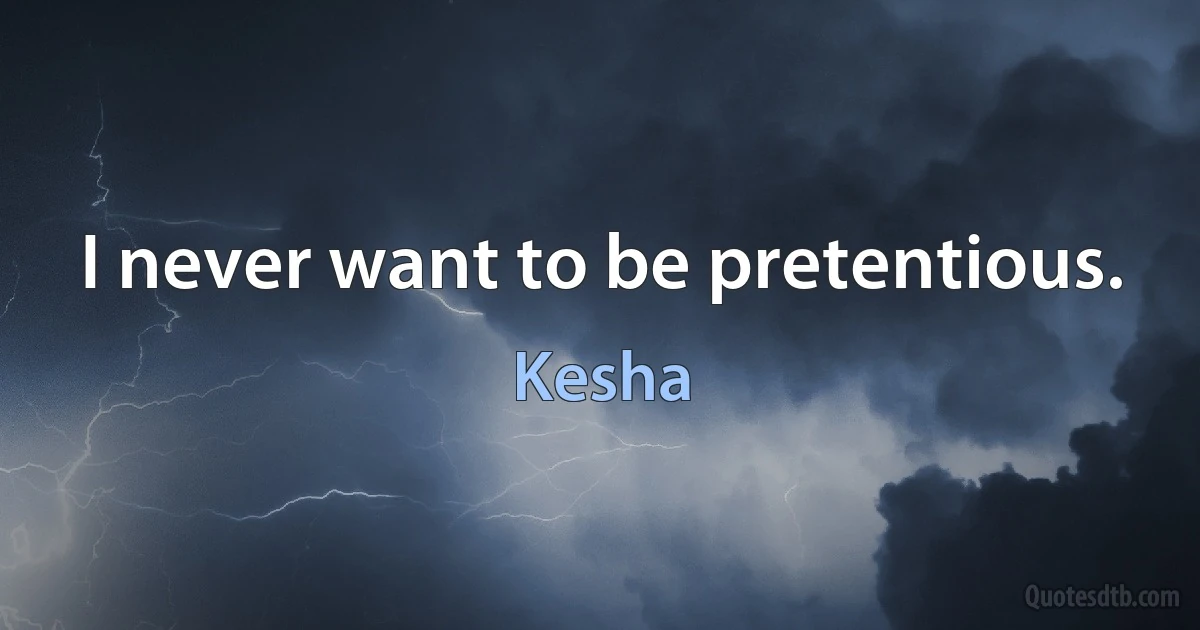 I never want to be pretentious.

Kesha

Quotesdtb.com